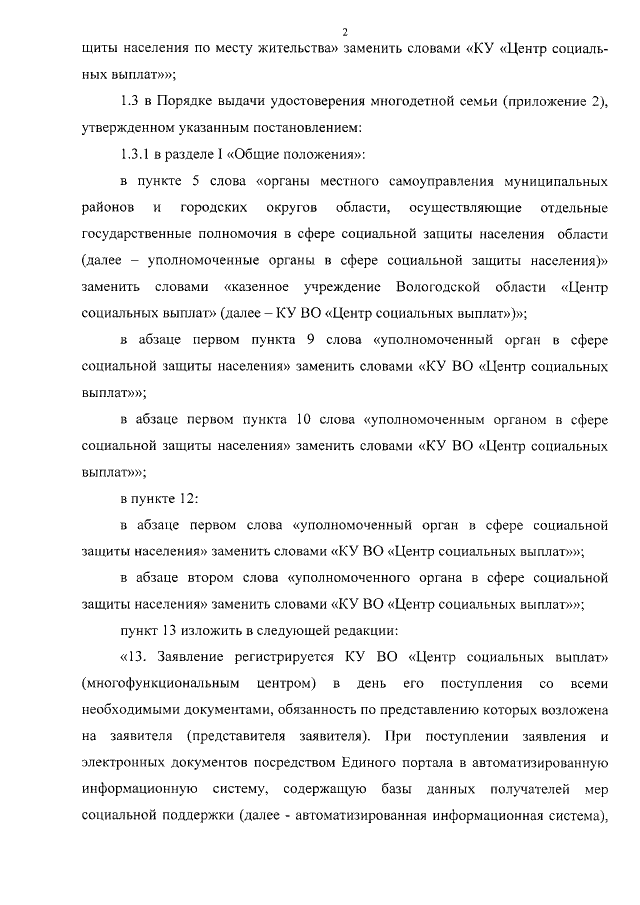 2

щиты населения по месту жительства» заменить словами «КУ «Центр социальных выплат»»;

1.3 в Порядке выдачи удостоверения многодетной семьи (приложение 2), утвержденном указанным постановлением:

1.3.1 в разделе I «Общие положения»:

в пункте 5 слова «органы местного самоуправления муниципальных районов и городских округов области, осуществляющие отдельные государственные полномочия в сфере социальной защиты населения области (далее – уполномоченные органы в сфере социальной защиты населения)» заменить словами «казенное учреждение Вологодской области «Центр социальных выплат» (далее – КУ ВО «Центр социальных выплат»)»;

в абзаце первом пункта 9 слова «уполномоченный орган в сфере социальной защиты населения» заменить словами «КУ ВО «Центр социальных выплат»»;

в абзаце первом пункта 10 слова «уполномоченным органом в сфере социальной защиты населения» заменить словами «КУ ВО «Центр социальных выплат»»;

в пункте 12:

в абзаце первом слова «уполномоченный орган в сфере социальной защиты населения» заменить словами «КУ ВО «Центр социальных выплат»»;

в абзаце втором слова «уполномоченного органа в сфере социальной защиты населения» заменить словами «КУ ВО «Центр социальных выплат»»;

пункт 13 изложить в следующей редакции:

«13. Заявление регистрируется КУ ВО «Центр социальных выплат» (многофункциональным центром) в день его поступления со всеми необходимыми документами, обязанность по представлению которых возложена на заявителя (представителя заявителя). При поступлении заявления и электронных документов посредством Единого портала в автоматизированную информационную систему, содержащую базы данных получателей мер социальной поддержки (далее - автоматизированная информационная система),